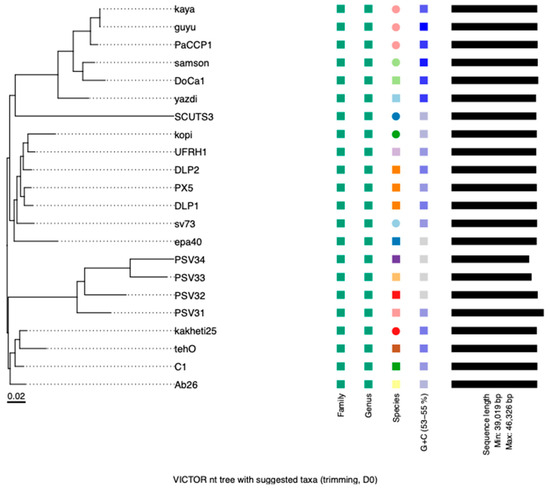 kaya
guyu
PaCCP1
samson
DoCa1
yazdi
SCUTS3
kopi
UFRH1
DLP2
PX5
DLP1
sv73
epa40
PSV34
PSV33
PSV32
PSV31
kakheti25
tehO
C1
Ab26

0.02

Family
Genus
Species
G+C (53–55 %)
Sequence length
Min: 39,019 bp
Max: 46,326 bp

VICTOR nt tree with suggested taxa (trimming, D0)